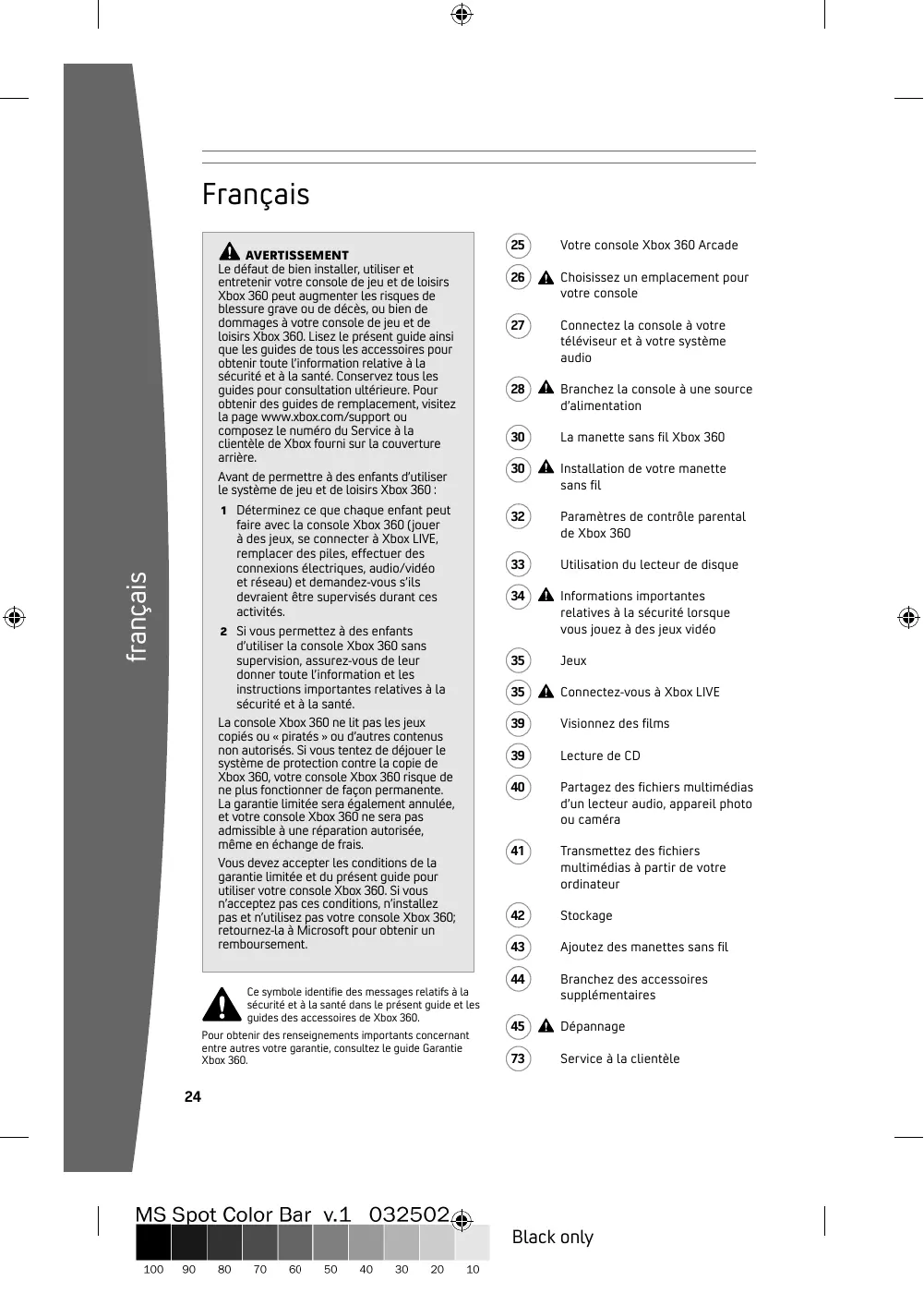 français

Français

AVERTISSEMENT
Le défaut de bien installer, utiliser et entretenir votre console de jeu et de loisirs Xbox 360 peut augmenter les risques de blessure grave ou de décès, ou bien de dommages à votre console de jeu et de loisirs Xbox 360. Lisez le présent guide ainsi que les guides de tous les accessoires pour obtenir toute l'information relative à la sécurité et à la santé. Conservez tous les guides pour consultation ultérieure. Pour obtenir des guides de remplacement, visitez la page www.xbox.com/support ou composez le numéro du Service à la clientèle de Xbox fourni sur la couverture arrière.

Avant de permettre à des enfants d'utiliser le système de jeu et de loisirs Xbox 360 :

1 Déterminez ce que chaque enfant peut faire avec la console Xbox 360 (jouer à des jeux, se connecter à Xbox LIVE, remplacer des piles, effectuer des connexions électriques, audio/vidéo et réseau) et demandez-vous s'ils devraient être supervisés durant ces activités.

2 Si vous permettez à des enfants d'utiliser la console Xbox 360 sans supervision, assurez-vous de leur donner toute l'information et les instructions importantes relatives à la sécurité et à la santé.

La console Xbox 360 ne lit pas les jeux copiés ou « piratés » ou d'autres contenus non autorisés. Si vous tentez de déjouer le système de protection contre la copie de Xbox 360, votre console Xbox 360 risque de ne plus fonctionner de façon permanente. La garantie limitée sera également annulée, et votre console Xbox 360 ne sera pas admissible à une réparation autorisée, même en échange de frais.

Vous devez accepter les conditions de la garantie limitée et du présent guide pour utiliser votre console Xbox 360. Si vous n'acceptez pas ces conditions, n'installez pas et n'utilisez pas votre console Xbox 360; retournez-la à Microsoft pour obtenir un remboursement.

Ce symbole identifie des messages relatifs à la sécurité et à la santé dans le présent guide et les guides des accessoires de Xbox 360.

Pour obtenir des renseignements importants concernant entre autres votre garantie, consultez le guide Garantie Xbox 360.

24

25 Votre console Xbox 360 Arcade
26 Choisissez un emplacement pour votre console
27 Connectez la console à votre téléviseur et à votre système audio
28 Branchez la console à une source d'alimentation
30 La manette sans fil Xbox 360
30 Installation de votre manette sans fil
32 Paramètres de contrôle parental de Xbox 360
33 Utilisation du lecteur de disque
34 Informations importantes relatives à la sécurité lorsque vous jouez à des jeux vidéo
35 Jeux
35 Connectez-vous à Xbox LIVE
39 Visionnez des films
39 Lecture de CD
40 Partagez des fichiers multimédias d'un lecteur audio, appareil photo ou caméra
41 Transmettez des fichiers multimédias à partir de votre ordinateur
42 Stockage
43 Ajoutez des manettes sans fil
44 Branchez des accessoires supplémentaires
45 Dépannage
73 Service à la clientèle

MS Spot Color Bar v.1 032502
Black only
100 90 80 70 60 50 40 30 20 10